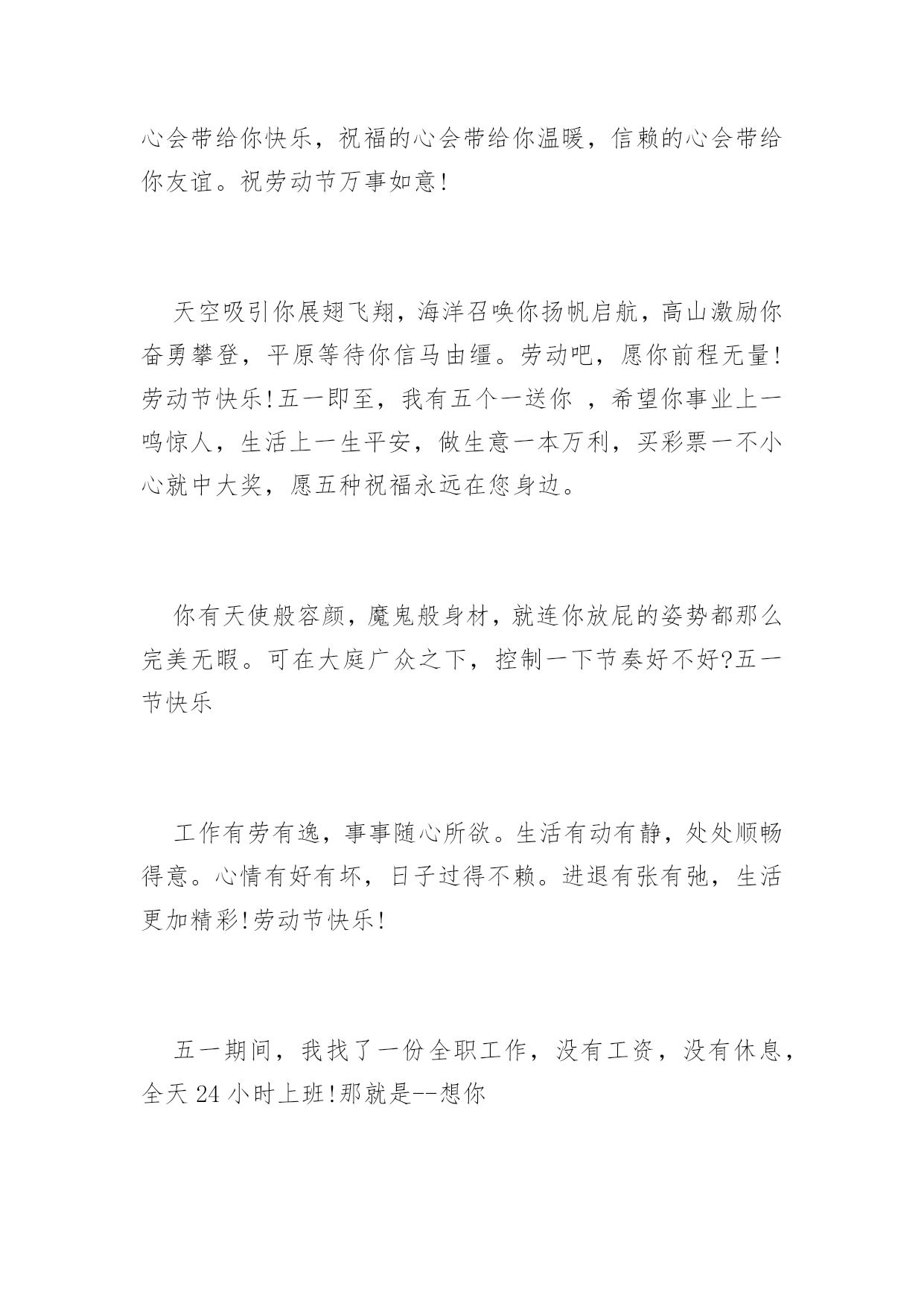 心会带给你快乐，祝福的心会带给你温暖，信赖的心会带给你友谊。祝劳动节万事如意!

天空吸引你展翅飞翔，海洋召唤你扬帆启航，高山激励你奋勇攀登，平原等待你信马由缰。劳动吧，愿你前程无量!劳动节快乐!五一即至，我有五个一送你 ，希望你事业上一鸣惊人，生活上一生平安，做生意一本万利，买彩票一不小心就中大奖，愿五种祝福永远在您身边。

你有天使般容颜，魔鬼般身材，就连你放屁的姿势都那么完美无暇。可在大庭广众之下，控制一下节奏好不好?五一节快乐

工作有劳有逸，事事随心所欲。生活有动有静，处处顺畅得意。心情有好有坏，日子过得不赖。进退有张有弛，生活更加精彩!劳动节快乐!

五一期间，我找了一份全职工作，没有工资，没有休息，全天 24 小时上班!那就是--想你